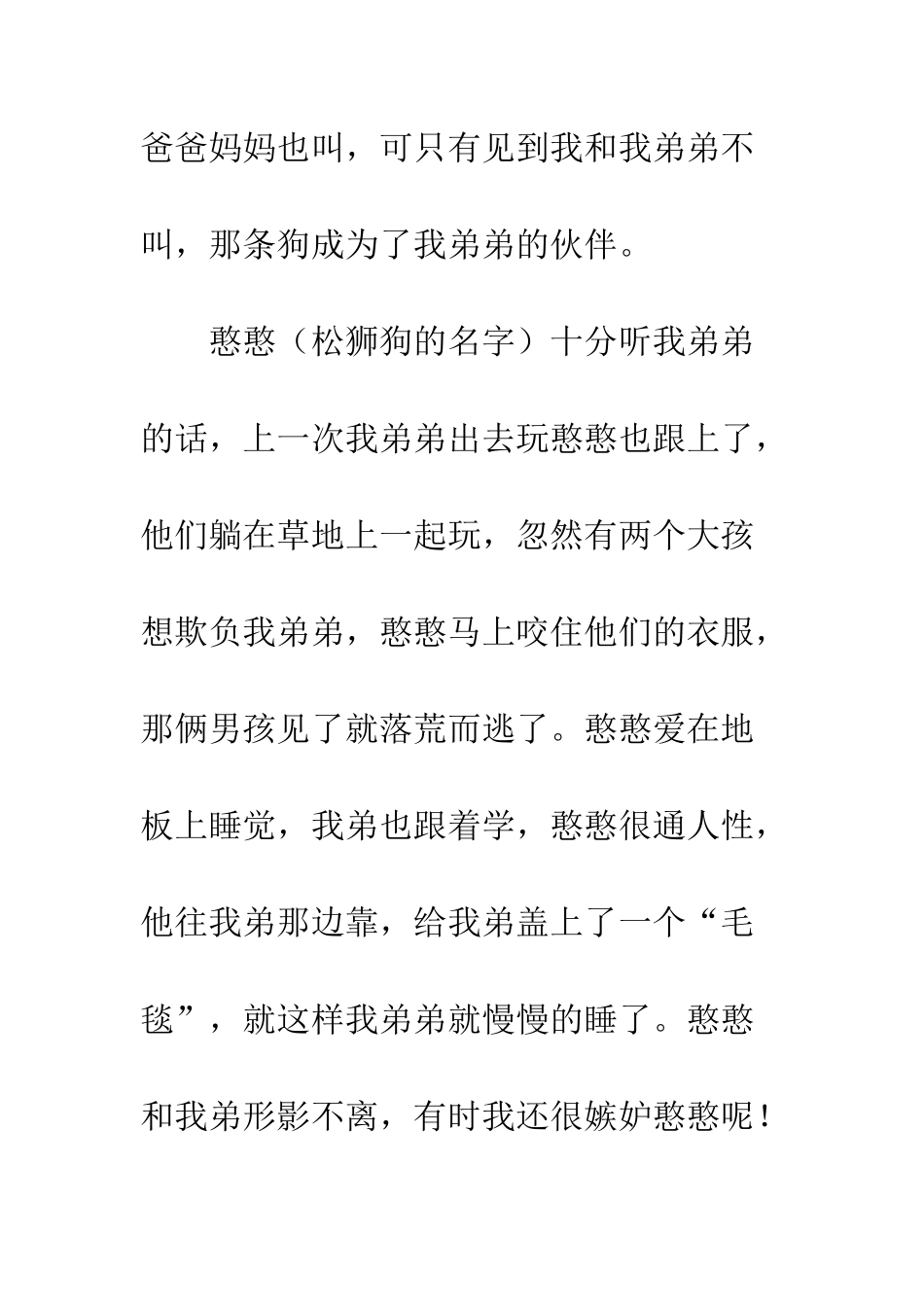 爸爸妈妈也叫，可只有见到我和我弟弟不叫，那条狗成为了我弟弟的伙伴。

憨憨（松狮狗的名字）十分听我弟弟的话，上一次我弟弟出去玩憨憨也跟上了，他们躺在草地上一起玩，忽然有两个大孩想欺负我弟弟，憨憨马上咬住他们的衣服，那俩男孩见了就落荒而逃了。憨憨爱在地板上睡觉，我弟也跟着学，憨憨很通人性，他往我弟那边靠，给我弟盖上了一个“毛毯”，就这样我弟弟就慢慢的睡了。憨憨和我弟形影不离，有时我还很嫉妒憨憨呢！